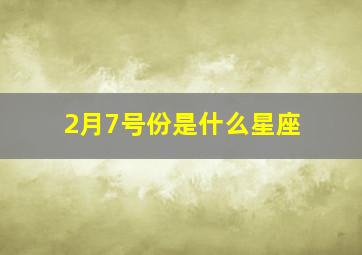 2月7号份是什么星座